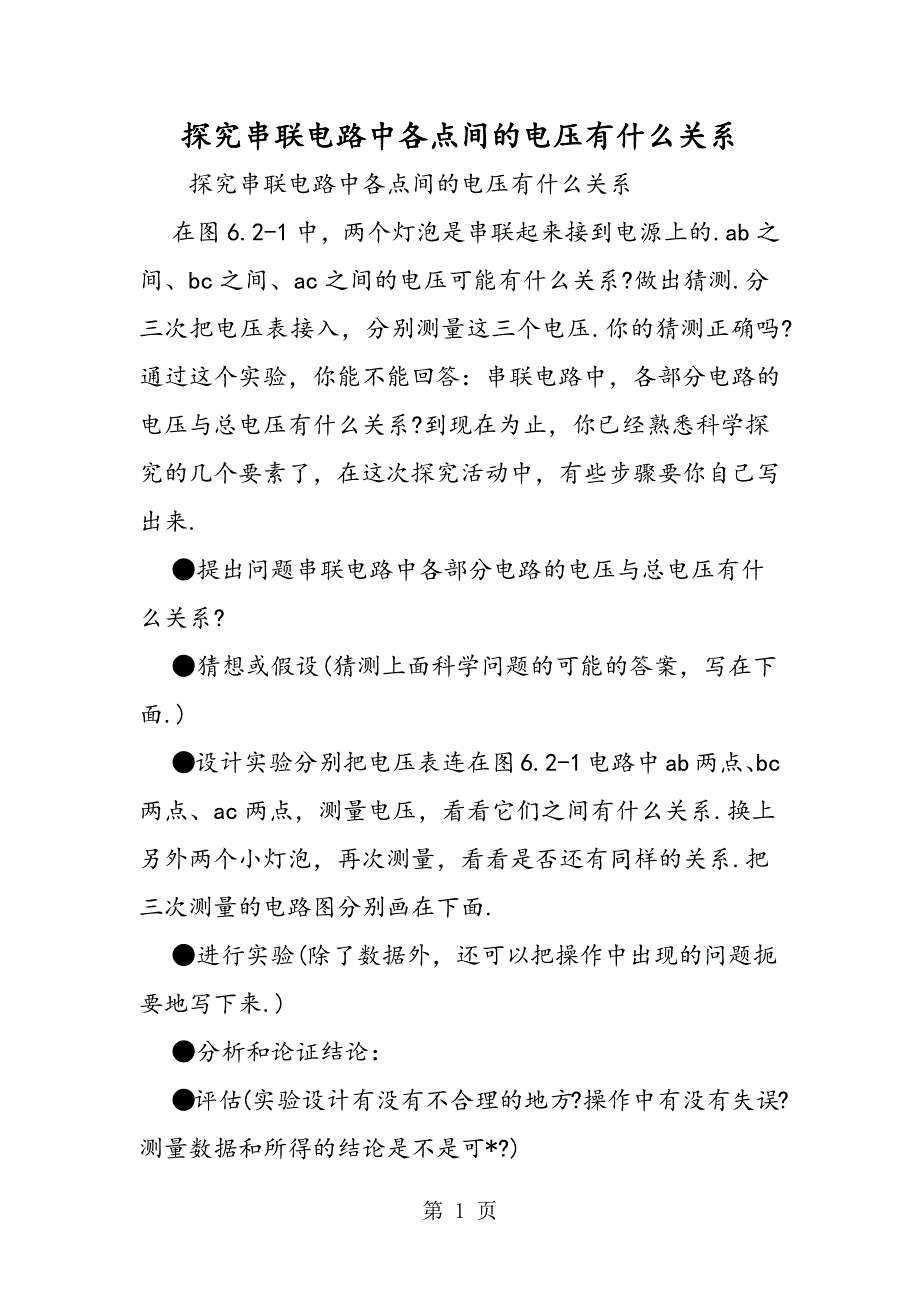 探究串联电路中各点间的电压有什么关系

探究串联电路中各点间的电压有什么关系

在图6.2-1中，两个灯泡是串联起来接到电源上的.ab之间、bc之间、ac之间的电压可能有什么关系?做出猜测.分三次把电压表接入，分别测量这三个电压.你的猜测正确吗?通过这个实验，你能不能回答：串联电路中，各部分电路的电压与总电压有什么关系?到现在为止，你已经熟悉科学探究的几个要素了，在这次探究活动中，有些步骤要你自己写出来.

●提出问题串联电路中各部分电路的电压与总电压有什么关系?

●猜想或假设(猜测上面科学问题的可能的答案，写在下面.)

●设计实验分别把电压表连在图6.2-1电路中ab两点、bc两点、ac两点，测量电压，看看它们之间有什么关系.换上另外两个小灯泡，再次测量，看看是否还有同样的关系.把三次测量的电路图分别画在下面.

●进行实验(除了数据外，还可以把操作中出现的问题扼要地写下来.)

●分析和论证结论：

●评估(实验设计有没有不合理的地方?操作中有没有失误?测量数据和所得的结论是不是可*?)

第 1 页